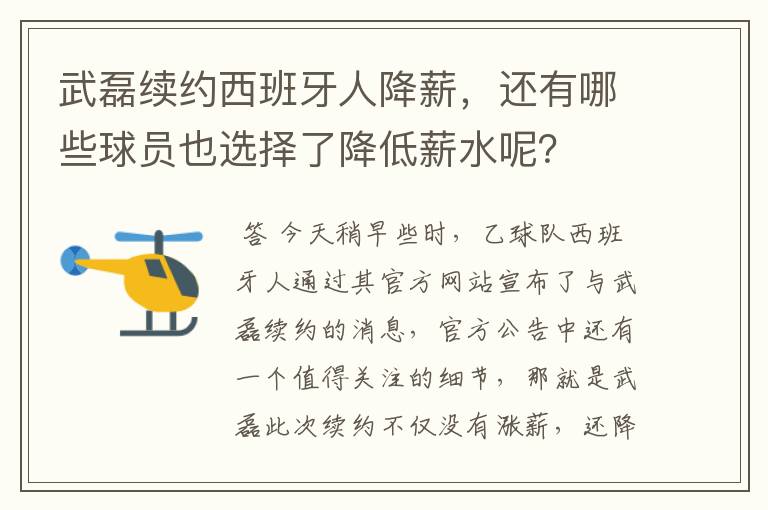 武磊续约西班牙人降薪，还有哪些球员也选择了降低薪水呢？

答 今天稍早些时，乙球队西班牙人通过其官方网站宣布了与武磊续约的消息，官方公告中还有一个值得关注的细节，那就是武磊此次续约不仅没有涨薪，还降